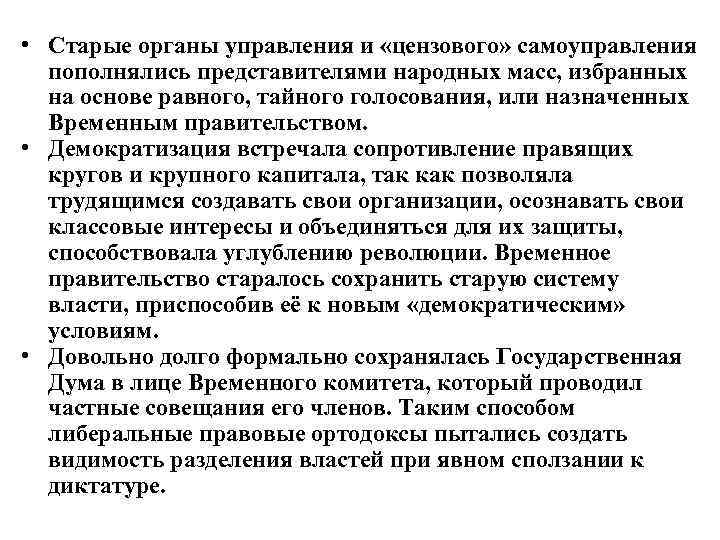 • Старые органы управления и «цензового» самоуправления пополнялись представителями народных масс, избранных на основе равного, тайного голосования, или назначенных Временным правительством.

• Демократизация встречала сопротивление правящих кругов и крупного капитала, так как позволяла трудящимся создавать свои организации, осознавать свои классовые интересы и объединяться для их защиты, способствовала углублению революции. Временное правительство старалось сохранить старую систему власти, приспособив её к новым «демократическим» условиям.

• Довольно долго формально сохранялась Государственная Дума в лице Временного комитета, который проводил частные совещания его членов. Таким способом либеральные правовые ортодоксы пытались создать видимость разделения властей при явном сползании к диктатуре.